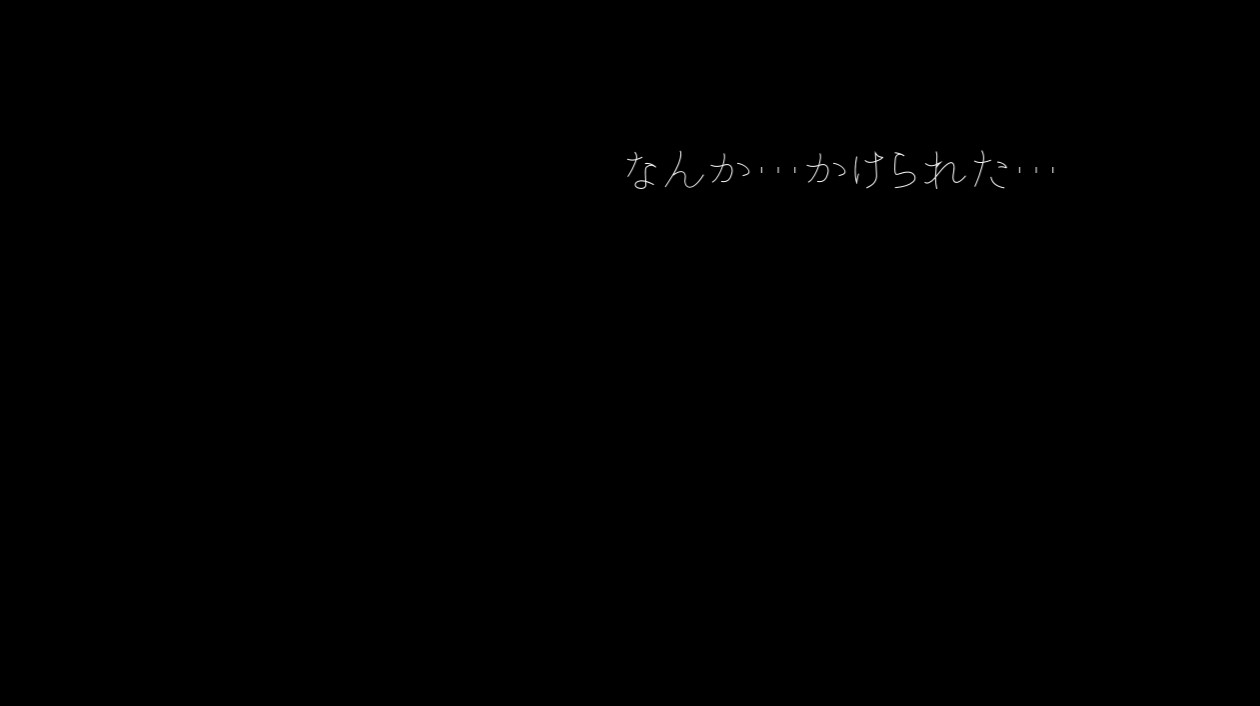 なんか…かけられた…